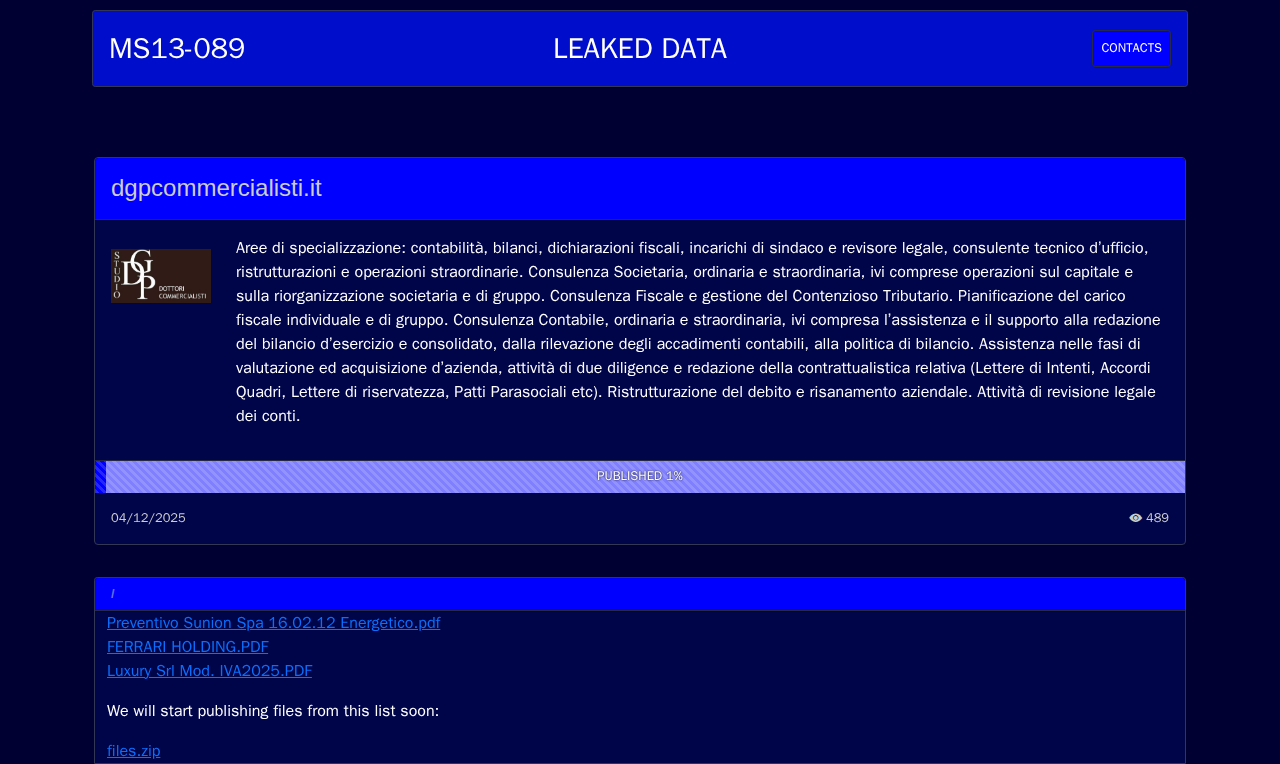 MS13-089 LEAKED DATA CONTACTS

dgpcommercialisti.it

STUDIO DGP DOTTORI COMMERCIALISTI

Aree di specializzazione: contabilità, bilanci, dichiarazioni fiscali, incarichi di sindaco e revisore legale, consulente tecnico d'ufficio, ristrutturazioni e operazioni straordinarie. Consulenza Societaria, ordinaria e straordinaria, ivi comprese operazioni sul capitale e sulla riorganizzazione societaria e di gruppo. Consulenza Fiscale e gestione del Contenzioso Tributario. Pianificazione del carico fiscale individuale e di gruppo. Consulenza Contabile, ordinaria e straordinaria, ivi compresa l'assistenza e il supporto alla redazione del bilancio d'esercizio e consolidato, dalla rilevazione degli accadimenti contabili, alla politica di bilancio. Assistenza nelle fasi di valutazione ed acquisizione d'azienda, attività di due diligence e redazione della contrattualistica relativa (Lettere di Intenti, Accordi Quadri, Lettere di riservatezza, Patti Parasociali etc). Ristrutturazione del debito e risanamento aziendale. Attività di revisione legale dei conti.

PUBLISHED 1%

04/12/2025

489

/

Preventivo Sunion Spa 16.02.12 Energetico.pdf
FERRARI HOLDING.PDF
Luxury Srl Mod. IVA2025.PDF

We will start publishing files from this list soon:

files.zip